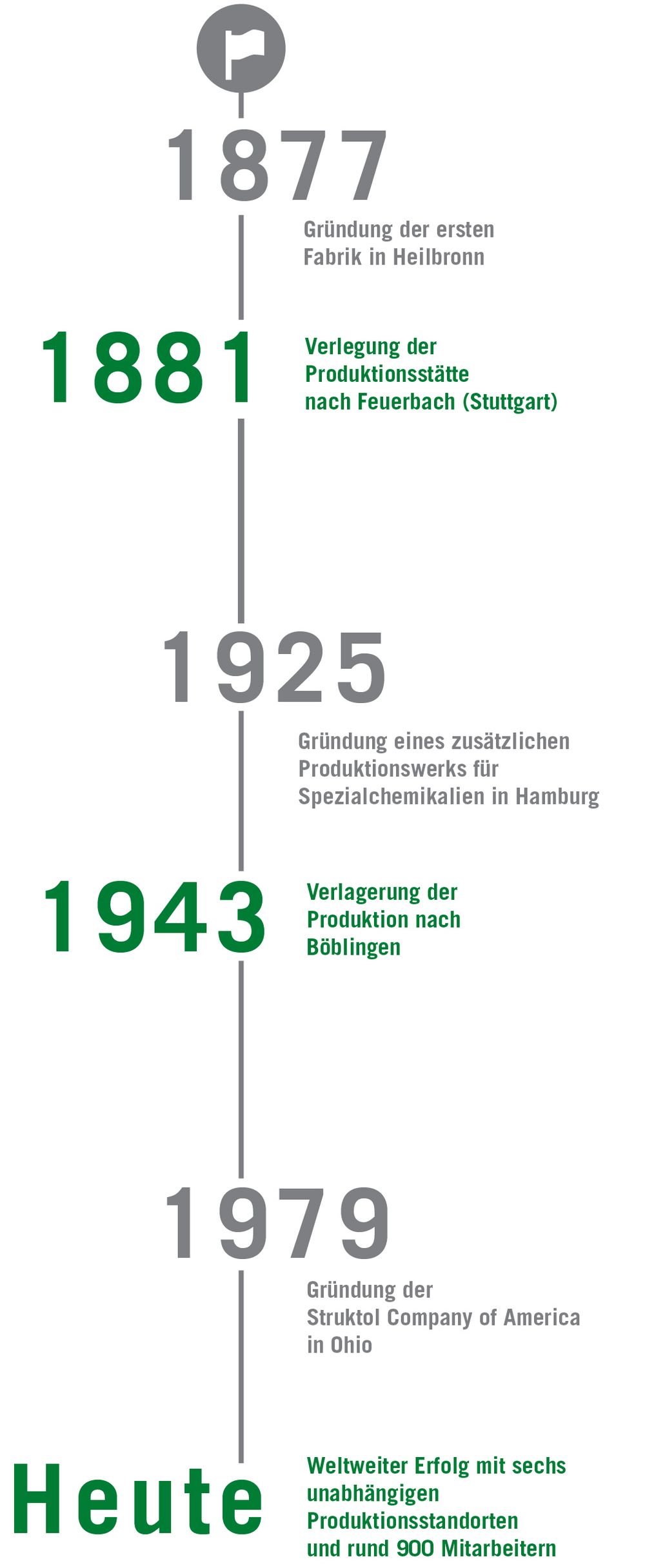 1877

Gründung der ersten Fabrik in Heilbronn

1881

Verlegung der Produktionsstätte nach Feuerbach (Stuttgart)

1925

Gründung eines zusätzlichen Produktionswerks für Spezialchemikalien in Hamburg

1943

Verlagerung der Produktion nach Böblingen

1979

Gründung der Struktol Company of America in Ohio

Heute

Weltweiter Erfolg mit sechs unabhängigen Produktionsstandorten und rund 900 Mitarbeitern